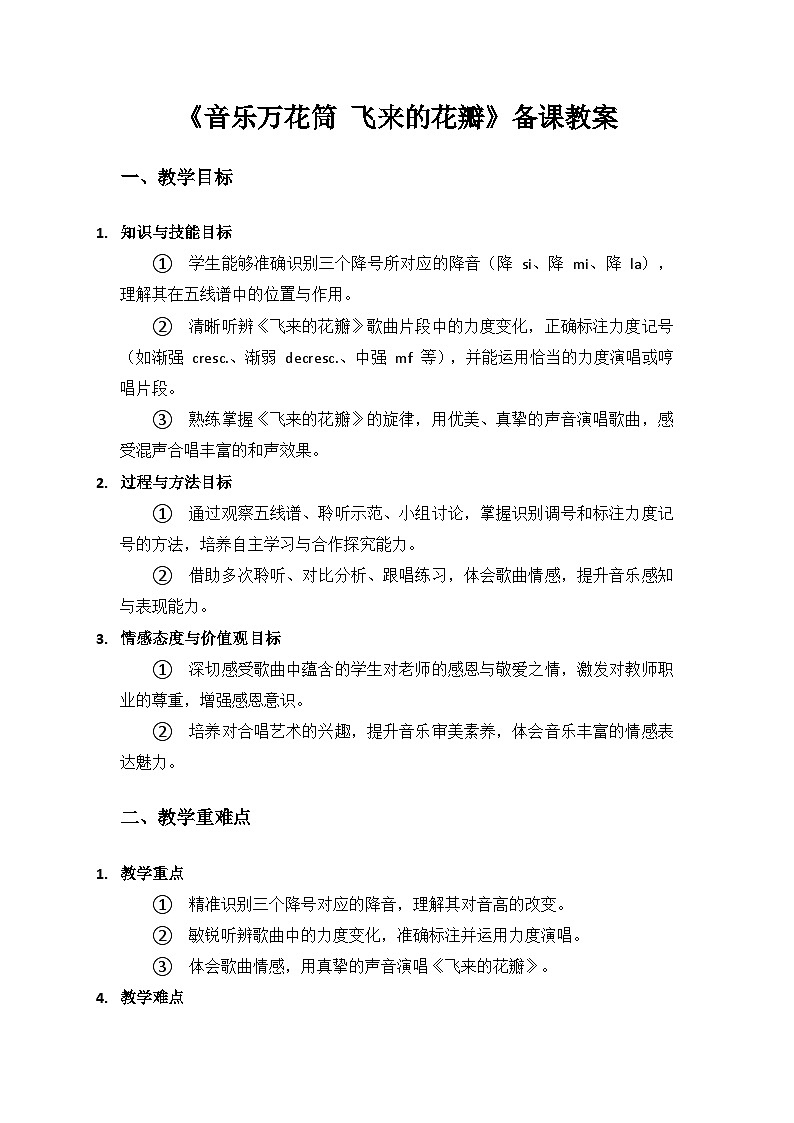 《音乐万花筒 飞来的花瓣》备课教案

一、教学目标

1. 知识与技能目标

① 学生能够准确识别三个降号所对应的降音（降 si、降 mi、降 la），理解其在五线谱中的位置与作用。

② 清晰听辨《飞来的花瓣》歌曲片段中的力度变化，正确标注力度记号（如渐强 cresc.、渐弱 decresc.、中强 mf 等），并能运用恰当的力度演唱或哼唱片段。

③ 熟练掌握《飞来的花瓣》的旋律，用优美、真挚的声音演唱歌曲，感受混声合唱丰富的和声效果。

2. 过程与方法目标

① 通过观察五线谱、聆听示范、小组讨论，掌握识别调号和标注力度记号的方法，培养自主学习与合作探究能力。

② 借助多次聆听、对比分析、跟唱练习，体会歌曲情感，提升音乐感知与表现能力。

3. 情感态度与价值观目标

① 深切感受歌曲中蕴含的学生对老师的感恩与敬爱之情，激发对教师职业的尊重，增强感恩意识。

② 培养对合唱艺术的兴趣，提升音乐审美素养，体会音乐丰富的情感表达魅力。

二、教学重难点

1. 教学重点

① 精准识别三个降号对应的降音，理解其对音高的改变。

② 敏锐听辨歌曲中的力度变化，准确标注并运用力度演唱。

③ 体会歌曲情感，用真挚的声音演唱《飞来的花瓣》。

4. 教学难点